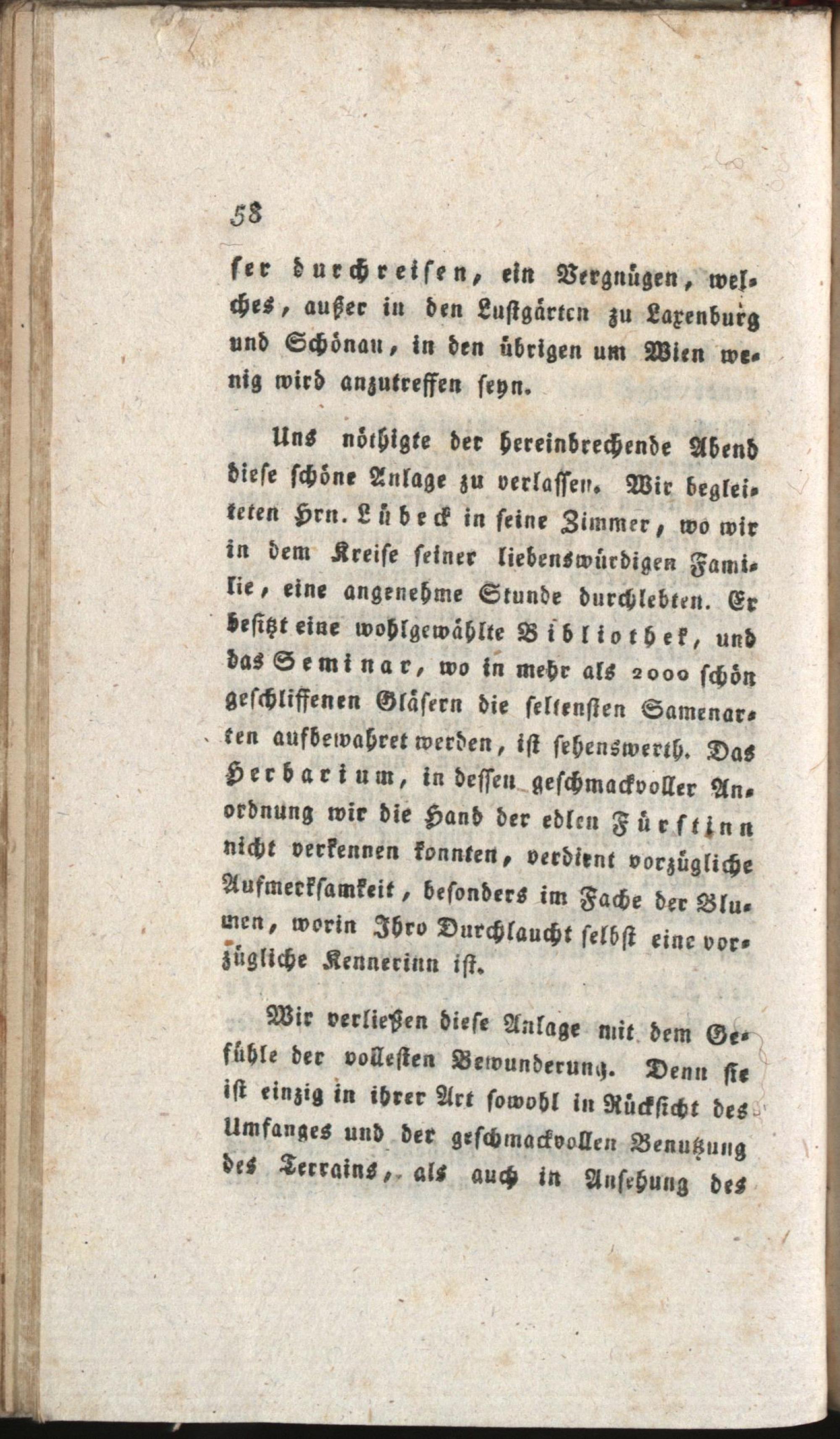 58

ser durchreisen, ein Vergnügen, welches, außer in den Lustgärten zu Laxenburg und Schönau, in den übrigen um Wien wenig wird anzutreffen seyn.

Uns nöthigte der hereinbrechende Abend diese schöne Anlage zu verlassen. Wir begleiteten Hrn. Lübeck in seine Zimmer, wo wir in dem Kreise seiner liebenswürdigen Familie, eine angenehme Stunde durchlebten. Er besitzt eine wohlgewählte Bibliothek, und das Seminar, wo in mehr als 2000 schön geschliffenen Gläsern die seltensten Samenarten aufbewahret werden, ist sehenswerth. Das Herbarium, in dessen geschmackvoller Anordnung wir die Hand der edlen Fürstinn nicht verkennen konnten, verdient vorzügliche Aufmerksamkeit, besonders im Fache der Blumen, worin Ihro Durchlaucht selbst eine vorzügliche Kennerinn ist.

Wir verließen diese Anlage mit dem Gefühle der vollesten Bewunderung. Denn sie ist einzig in ihrer Art sowohl in Rücksicht des Umfanges und der geschmackvollen Benutzung des Terrains, als auch in Ansehung des